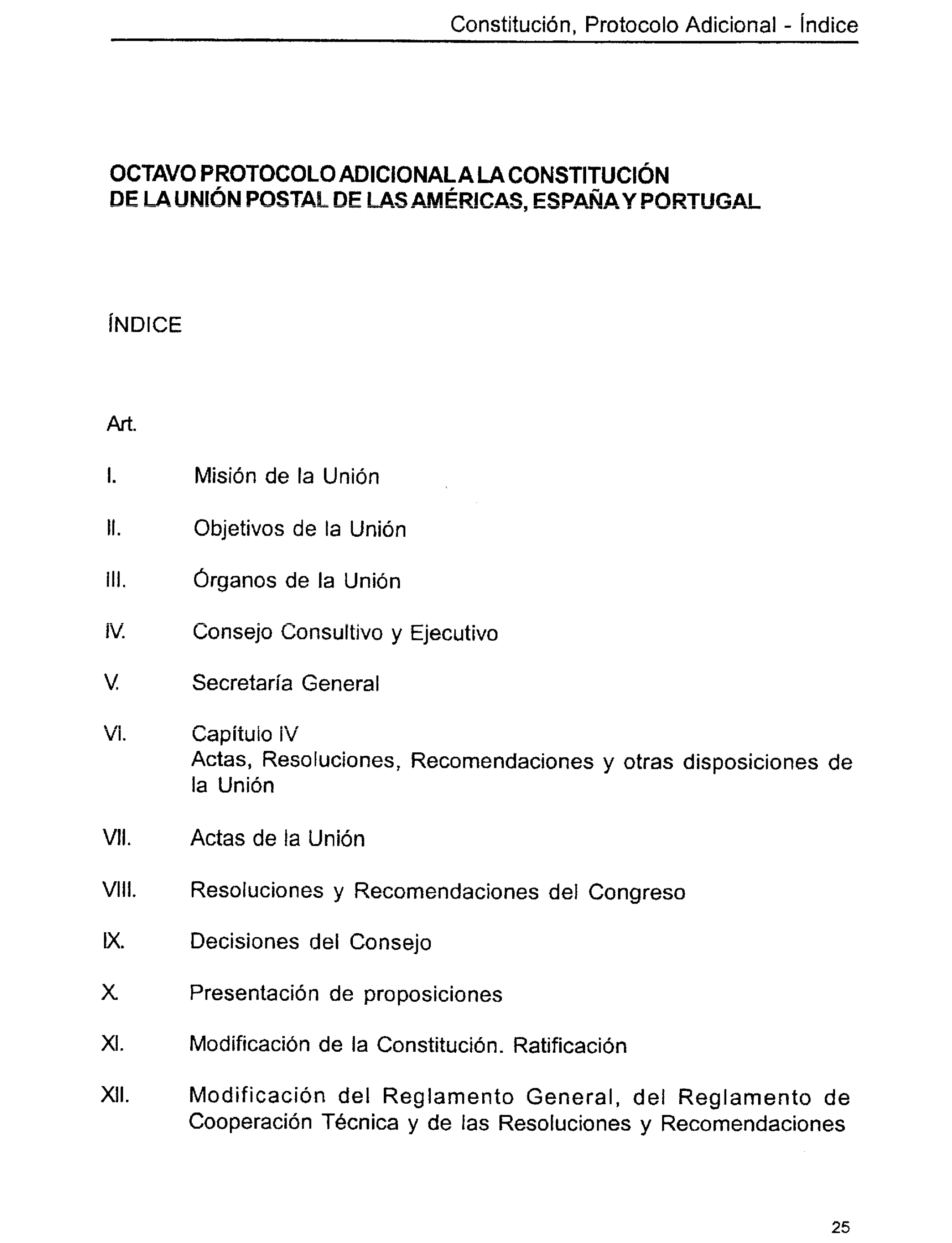 Constitución, Protocolo Adicional - Índice

OCTAVO PROTOCOLO ADICIONAL A LA CONSTITUCIÓN DE LA UNIÓN POSTAL DE LAS AMÉRICAS, ESPAÑA Y PORTUGAL

ÍNDICE

Art.

I. Misión de la Unión

II. Objetivos de la Unión

III. Órganos de la Unión

IV. Consejo Consultivo y Ejecutivo

V. Secretaría General

VI. Capítulo IV
Actas, Resoluciones, Recomendaciones y otras disposiciones de la Unión

VII. Actas de la Unión

VIII. Resoluciones y Recomendaciones del Congreso

IX. Decisiones del Consejo

X. Presentación de proposiciones

XI. Modificación de la Constitución. Ratificación

XII. Modificación del Reglamento General, del Reglamento de Cooperación Técnica y de las Resoluciones y Recomendaciones

25